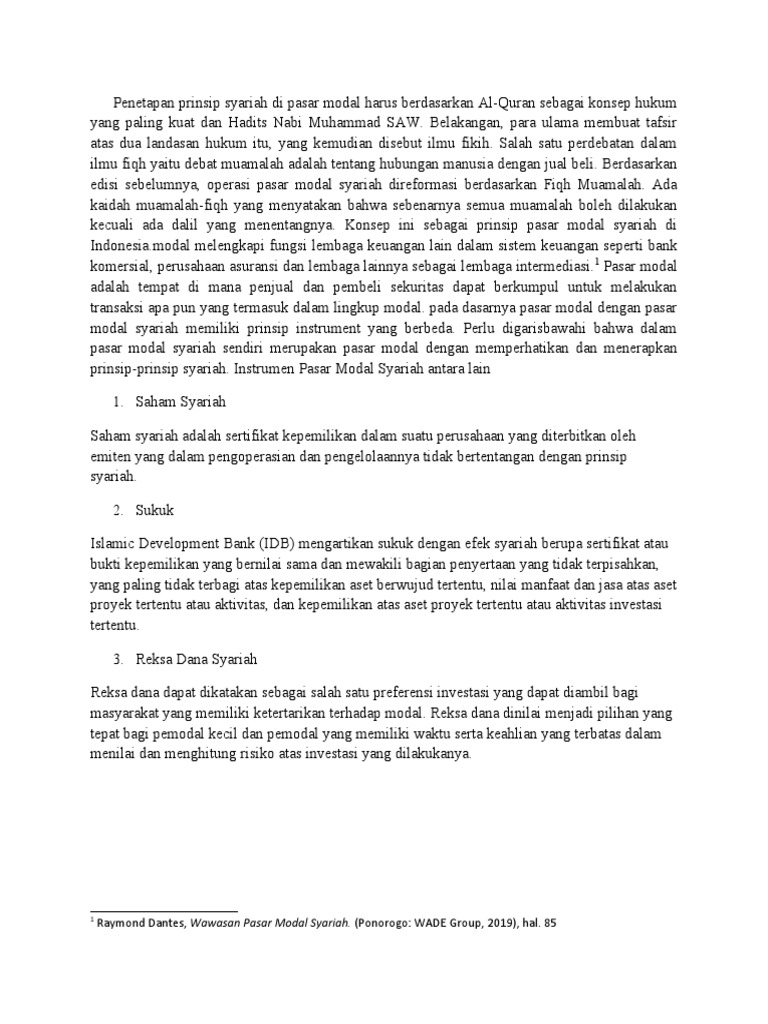 Penetapan prinsip syariah di pasar modal harus berdasarkan Al-Quran sebagai konsep hukum yang paling kuat dan Hadits Nabi Muhammad SAW. Belakangan, para ulama membuat tafsir atas dua landasan hukum itu, yang kemudian disebut ilmu fikih. Salah satu perdebatan dalam ilmu fiqh yaitu debat muamalah adalah tentang hubungan manusia dengan jual beli. Berdasarkan edisi sebelumnya, operasi pasar modal syariah direformasi berdasarkan Fiqh Muamalah. Ada kaidah muamalah-fiqh yang menyatakan bahwa sebenarnya semua muamalah boleh dilakukan kecuali ada dalil yang menentangnya. Konsep ini sebagai prinsip pasar modal syariah di Indonesia.modal melengkapi fungsi lembaga keuangan lain dalam sistem keuangan seperti bank komersial, perusahaan asuransi dan lembaga lainnya sebagai lembaga intermediasi.$^1$ Pasar modal adalah tempat di mana penjual dan pembeli sekuritas dapat berkumpul untuk melakukan transaksi apa pun yang termasuk dalam lingkup modal. pada dasarnya pasar modal dengan pasar modal syariah memiliki prinsip instrument yang berbeda. Perlu digarisbawahi bahwa dalam pasar modal syariah sendiri merupakan pasar modal dengan memperhatikan dan menerapkan prinsip-prinsip syariah. Instrumen Pasar Modal Syariah antara lain

1. Saham Syariah

Saham syariah adalah sertifikat kepemilikan dalam suatu perusahaan yang diterbitkan oleh emiten yang dalam pengoperasian dan pengelolaannya tidak bertentangan dengan prinsip syariah.

2. Sukuk

Islamic Development Bank (IDB) mengartikan sukuk dengan efek syariah berupa sertifikat atau bukti kepemilikan yang bernilai sama dan mewakili bagian penyertaan yang tidak terpisahkan, yang paling tidak terbagi atas kepemilikan aset berwujud tertentu, nilai manfaat dan jasa atas aset proyek tertentu atau aktivitas, dan kepemilikan atas aset proyek tertentu atau aktivitas investasi tertentu.

3. Reksa Dana Syariah

Reksa dana dapat dikatakan sebagai salah satu preferensi investasi yang dapat diambil bagi masyarakat yang memiliki ketertarikan terhadap modal. Reksa dana dinilai menjadi pilihan yang tepat bagi pemodal kecil dan pemodal yang memiliki waktu serta keahlian yang terbatas dalam menilai dan menghitung risiko atas investasi yang dilakukanya.

$^1$ Raymond Dantes, Wawasan Pasar Modal Syariah. (Ponorogo: WADE Group, 2019), hal. 85